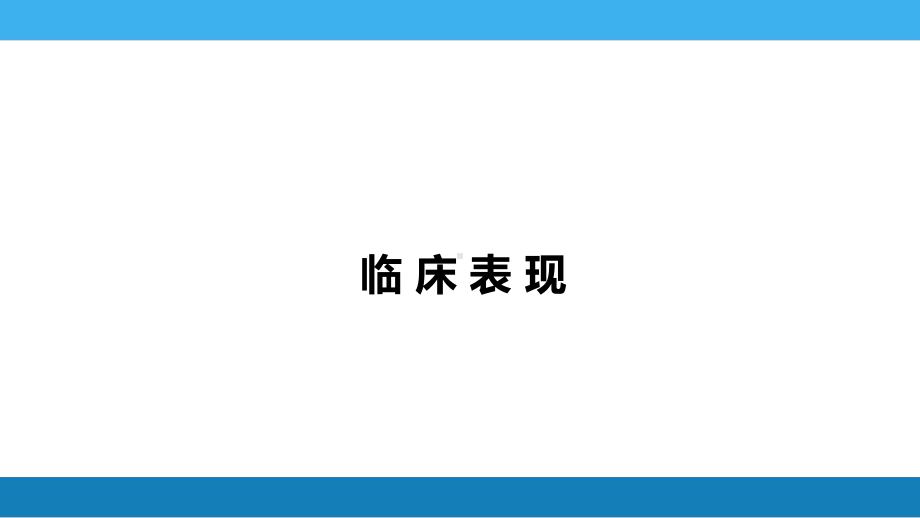 临床表现